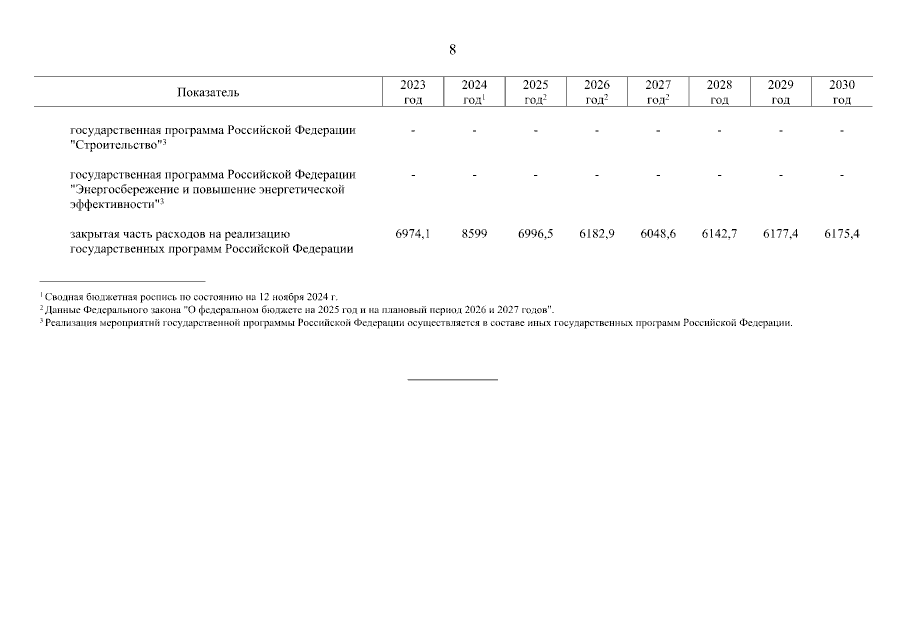 8

| Показатель | 2023 год | 2024 год$^1$ | 2025 год$^2$ | 2026 год$^2$ | 2027 год$^2$ | 2028 год | 2029 год | 2030 год |
|---|---|---|---|---|---|---|---|---|
| государственная программа Российской Федерации "Строительство"$^3$ | - | - | - | - | - | - | - | - |
| государственная программа Российской Федерации "Энергосбережение и повышение энергетической эффективности"$^3$ | - | - | - | - | - | - | - | - |
| закрытая часть расходов на реализацию государственных программ Российской Федерации | 6974,1 | 8599 | 6996,5 | 6182,9 | 6048,6 | 6142,7 | 6177,4 | 6175,4 |

$^1$ Сводная бюджетная роспись по состоянию на 12 ноября 2024 г.
$^2$ Данные Федерального закона "О федеральном бюджете на 2025 год и на плановый период 2026 и 2027 годов".
$^3$ Реализация мероприятий государственной программы Российской Федерации осуществляется в составе иных государственных программ Российской Федерации.